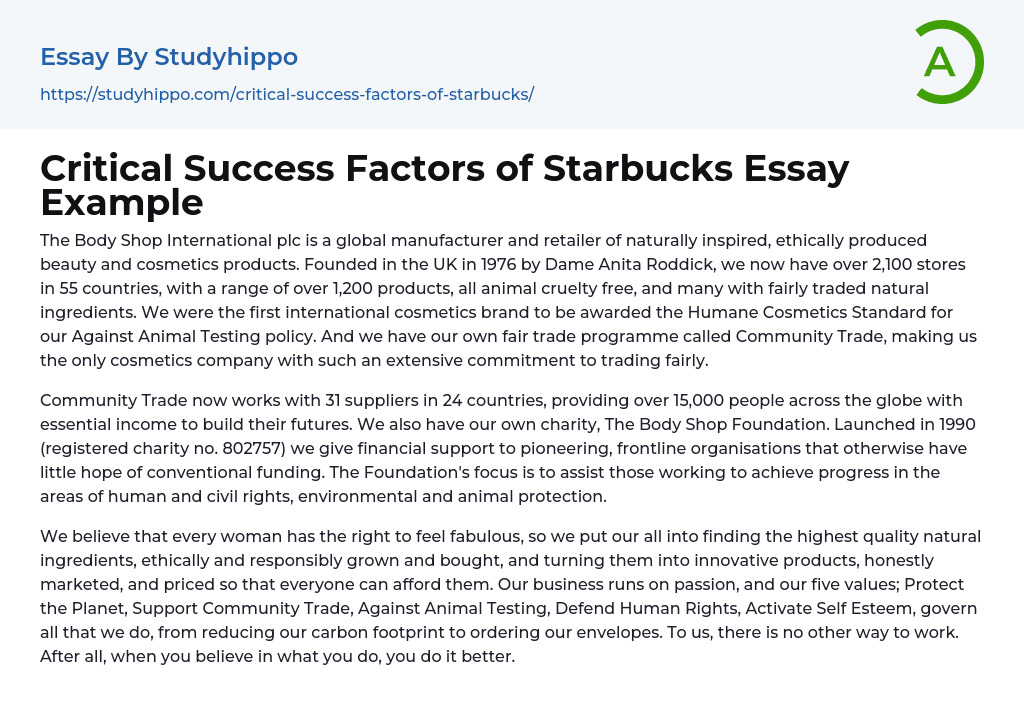 Essay By Studyhippo

https://studyhippo.com/critical-success-factors-of-starbucks/

A

Critical Success Factors of Starbucks Essay Example

The Body Shop International plc is a global manufacturer and retailer of naturally inspired, ethically produced beauty and cosmetics products. Founded in the UK in 1976 by Dame Anita Roddick, we now have over 2,100 stores in 55 countries, with a range of over 1,200 products, all animal cruelty free, and many with fairly traded natural ingredients. We were the first international cosmetics brand to be awarded the Humane Cosmetics Standard for our Against Animal Testing policy. And we have our own fair trade programme called Community Trade, making us the only cosmetics company with such an extensive commitment to trading fairly.

Community Trade now works with 31 suppliers in 24 countries, providing over 15,000 people across the globe with essential income to build their futures. We also have our own charity, The Body Shop Foundation. Launched in 1990 (registered charity no. 802757) we give financial support to pioneering, frontline organisations that otherwise have little hope of conventional funding. The Foundation's focus is to assist those working to achieve progress in the areas of human and civil rights, environmental and animal protection.

We believe that every woman has the right to feel fabulous, so we put our all into finding the highest quality natural ingredients, ethically and responsibly grown and bought, and turning them into innovative products, honestly marketed, and priced so that everyone can afford them. Our business runs on passion, and our five values; Protect the Planet, Support Community Trade, Against Animal Testing, Defend Human Rights, Activate Self Esteem, govern all that we do, from reducing our carbon footprint to ordering our envelopes. To us, there is no other way to work. After all, when you believe in what you do, you do it better.